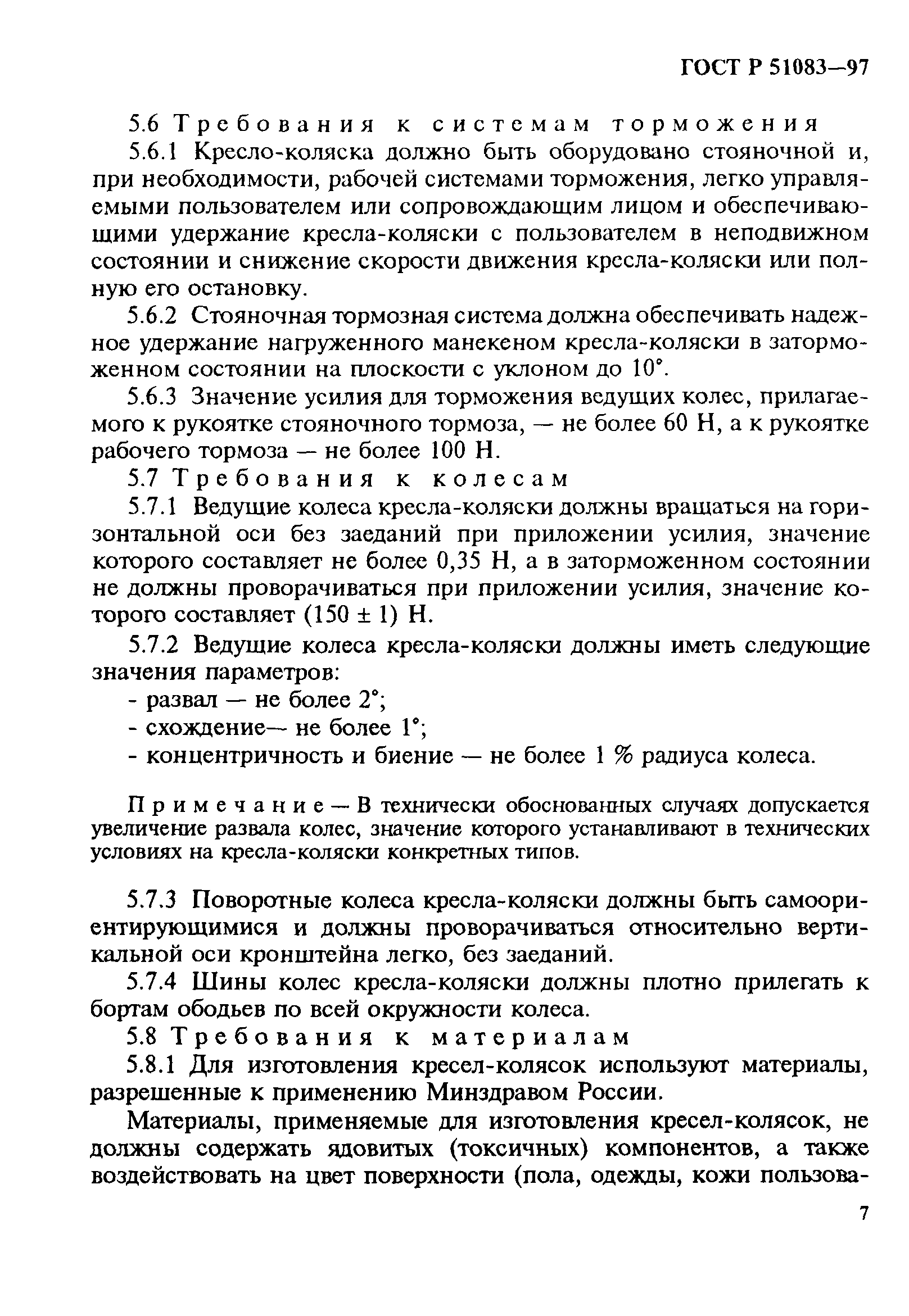 ГОСТ Р 51083—97

5.6 Требования к системам торможения

5.6.1 Кресло-коляска должно быть оборудовано стояночной и, при необходимости, рабочей системами торможения, легко управляемыми пользователем или сопровождающим лицом и обеспечивающими удержание кресла-коляски с пользователем в неподвижном состоянии и снижение скорости движения кресла-коляски или полную его остановку.

5.6.2 Стояночная тормозная система должна обеспечивать надежное удержание нагруженного манекеном кресла-коляски в заторможенном состоянии на плоскости с уклоном до 10°.

5.6.3 Значение усилия для торможения ведущих колес, прилагаемого к рукоятке стояночного тормоза, — не более 60 Н, а к рукоятке рабочего тормоза — не более 100 Н.

5.7 Требования к колесам

5.7.1 Ведущие колеса кресла-коляски должны вращаться на горизонтальной оси без заеданий при приложении усилия, значение которого составляет не более 0,35 Н, а в заторможенном состоянии не должны проворачиваться при приложении усилия, значение которого составляет (150 ± 1) Н.

5.7.2 Ведущие колеса кресла-коляски должны иметь следующие значения параметров:

- развал — не более 2°;
- схождение— не более 1°;
- концентричность и биение — не более 1 % радиуса колеса.

Примечание — В технически обоснованных случаях допускается увеличение развала колес, значение которого устанавливают в технических условиях на кресла-коляски конкретных типов.

5.7.3 Поворотные колеса кресла-коляски должны быть самоориентирующимися и должны проворачиваться относительно вертикальной оси кронштейна легко, без заеданий.

5.7.4 Шины колес кресла-коляски должны плотно прилегать к бортам ободьев по всей окружности колеса.

5.8 Требования к материалам

5.8.1 Для изготовления кресел-колясок используют материалы, разрешенные к применению Минздравом России.

Материалы, применяемые для изготовления кресел-колясок, не должны содержать ядовитых (токсичных) компонентов, а также воздействовать на цвет поверхности (пола, одежды, кожи пользова-

7